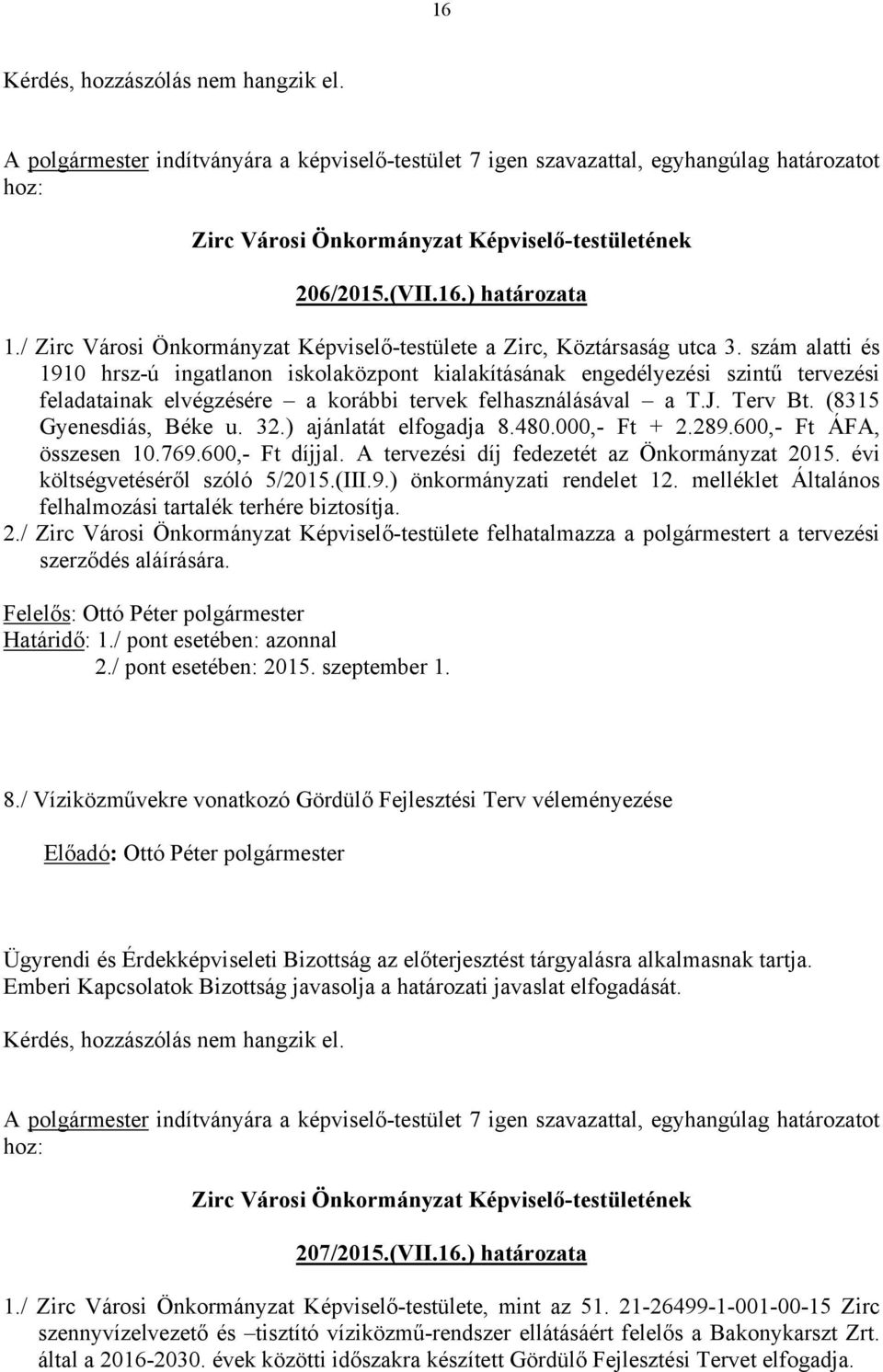 16

Kérdés, hozzászólás nem hangzik el.

A polgármester indítványára a képviselő-testület 7 igen szavazattal, egyhangúlag határozatot hoz:

Zirc Városi Önkormányzat Képviselő-testületének

206/2015.(VII.16.) határozata

1./ Zirc Városi Önkormányzat Képviselő-testülete a Zirc, Köztársaság utca 3. szám alatti és 1910 hrsz-ú ingatlanon iskolaközpont kialakításának engedélyezési szintű tervezési feladatainak elvégzésére – a korábbi tervek felhasználásával – a T.J. Terv Bt. (8315 Gyenesdiás, Béke u. 32.) ajánlatát elfogadja 8.480.000,- Ft + 2.289.600,- Ft ÁFA, összesen 10.769.600,- Ft díjjal. A tervezési díj fedezetét az Önkormányzat 2015. évi költségvetéséről szóló 5/2015.(III.9.) önkormányzati rendelet 12. melléklet Általános felhalmozási tartalék terhére biztosítja.
2./ Zirc Városi Önkormányzat Képviselő-testülete felhatalmazza a polgármestert a tervezési szerződés aláírására.

Felelős: Ottó Péter polgármester
Határidő: 1./ pont esetében: azonnal
2./ pont esetében: 2015. szeptember 1.

8./ Víziközművekre vonatkozó Gördülő Fejlesztési Terv véleményezése

Előadó: Ottó Péter polgármester

Ügyrendi és Érdekképviseleti Bizottság az előterjesztést tárgyalásra alkalmasnak tartja.
Emberi Kapcsolatok Bizottság javasolja a határozati javaslat elfogadását.

Kérdés, hozzászólás nem hangzik el.

A polgármester indítványára a képviselő-testület 7 igen szavazattal, egyhangúlag határozatot hoz:

Zirc Városi Önkormányzat Képviselő-testületének

207/2015.(VII.16.) határozata

1./ Zirc Városi Önkormányzat Képviselő-testülete, mint az 51. 21-26499-1-001-00-15 Zirc szennyvízelvezető és –tisztító víziközmű-rendszer ellátásáért felelős a Bakonykarszt Zrt. által a 2016-2030. évek közötti időszakra készített Gördülő Fejlesztési Tervet elfogadja.